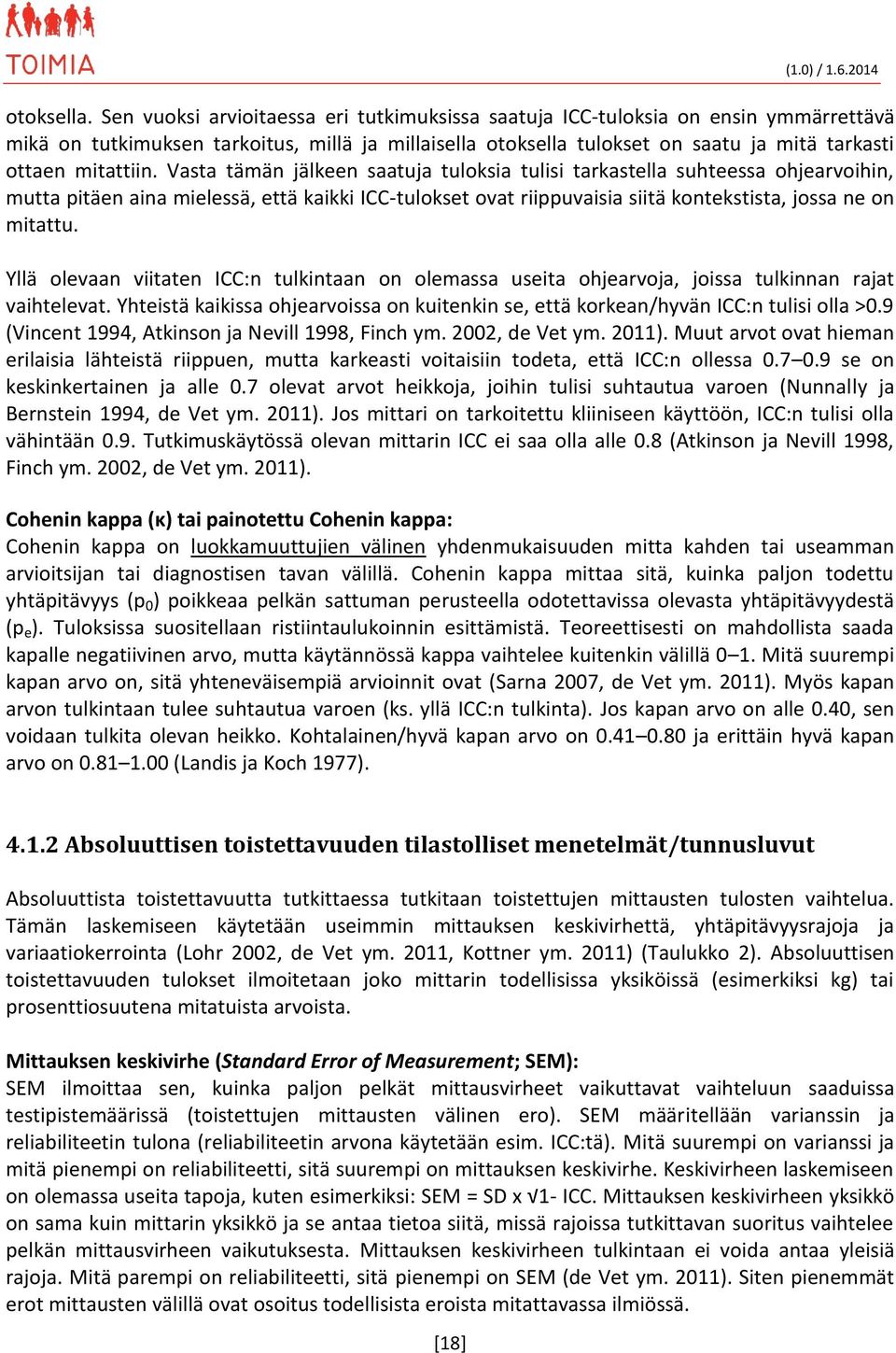 TOIMIA

(1.0) / 1.6.2014

otoksella. Sen vuoksi arvioitaessa eri tutkimuksissa saatuja ICC-tuloksia on ensin ymmärrettävä mikä on tutkimuksen tarkoitus, millä ja millaisella otoksella tulokset on saatu ja mitä tarkasti ottaen mitattiin. Vasta tämän jälkeen saatuja tuloksia tulisi tarkastella suhteessa ohjearvoihin, mutta pitäen aina mielessä, että kaikki ICC-tulokset ovat riippuvaisia siitä kontekstista, jossa ne on mitattu.

Yllä olevaan viitaten ICC:n tulkintaan on olemassa useita ohjearvoja, joissa tulkinnan rajat vaihtelevat. Yhteistä kaikissa ohjearvoissa on kuitenkin se, että korkean/hyvän ICC:n tulisi olla >0.9 (Vincent 1994, Atkinson ja Nevill 1998, Finch ym. 2002, de Vet ym. 2011). Muut arvot ovat hieman erilaisia lähteistä riippuen, mutta karkeasti voitaisiin todeta, että ICC:n ollessa 0.7–0.9 se on keskinkertainen ja alle 0.7 olevat arvot heikkoja, joihin tulisi suhtautua varoen (Nunnally ja Bernstein 1994, de Vet ym. 2011). Jos mittari on tarkoitettu kliiniseen käyttöön, ICC:n tulisi olla vähintään 0.9. Tutkimuskäytössä olevan mittarin ICC ei saa olla alle 0.8 (Atkinson ja Nevill 1998, Finch ym. 2002, de Vet ym. 2011).

Cohenin kappa (κ) tai painotettu Cohenin kappa:
Cohenin kappa on luokkamuuttujien välinen yhdenmukaisuuden mitta kahden tai useamman arvioitsijan tai diagnostisen tavan välillä. Cohenin kappa mittaa sitä, kuinka paljon todettu yhtäpitävyys ($p_0$) poikkeaa pelkän sattuman perusteella odotettavissa olevasta yhtäpitävyydestä ($p_e$). Tuloksissa suositellaan ristiintaulukoinnin esittämistä. Teoreettisesti on mahdollista saada kapalle negatiivinen arvo, mutta käytännössä kappa vaihtelee kuitenkin välillä 0–1. Mitä suurempi kapan arvo on, sitä yhteneväisempiä arvioinnit ovat (Sarna 2007, de Vet ym. 2011). Myös kapan arvon tulkintaan tulee suhtautua varoen (ks. yllä ICC:n tulkinta). Jos kapan arvo on alle 0.40, sen voidaan tulkita olevan heikko. Kohtalainen/hyvä kapan arvo on 0.41–0.80 ja erittäin hyvä kapan arvo on 0.81–1.00 (Landis ja Koch 1977).

4.1.2 Absoluuttisen toistettavuuden tilastolliset menetelmät/tunnusluvut

Absoluuttista toistettavuutta tutkittaessa tutkitaan toistettujen mittausten tulosten vaihtelua. Tämän laskemiseen käytetään useimmin mittauksen keskivirhettä, yhtäpitävyysrajoja ja variaatiokerrointa (Lohr 2002, de Vet ym. 2011, Kottner ym. 2011) (Taulukko 2). Absoluuttisen toistettavuuden tulokset ilmoitetaan joko mittarin todellisissa yksiköissä (esimerkiksi kg) tai prosenttiosuutena mitatuista arvoista.

Mittauksen keskivirhe (Standard Error of Measurement; SEM):
SEM ilmoittaa sen, kuinka paljon pelkät mittausvirheet vaikuttavat vaihteluun saaduissa testipistemäärissä (toistettujen mittausten välinen ero). SEM määritellään varianssin ja reliabiliteetin tulona (reliabiliteetin arvona käytetään esim. ICC:tä). Mitä suurempi on varianssi ja mitä pienempi on reliabiliteetti, sitä suurempi on mittauksen keskivirhe. Keskivirheen laskemiseen on olemassa useita tapoja, kuten esimerkiksi: SEM = SD x √1- ICC. Mittauksen keskivirheen yksikkö on sama kuin mittarin yksikkö ja se antaa tietoa siitä, missä rajoissa tutkittavan suoritus vaihtelee pelkän mittausvirheen vaikutuksesta. Mittauksen keskivirheen tulkintaan ei voida antaa yleisiä rajoja. Mitä parempi on reliabiliteetti, sitä pienempi on SEM (de Vet ym. 2011). Siten pienemmät erot mittausten välillä ovat osoitus todellisista eroista mitattavassa ilmiössä.

[18]